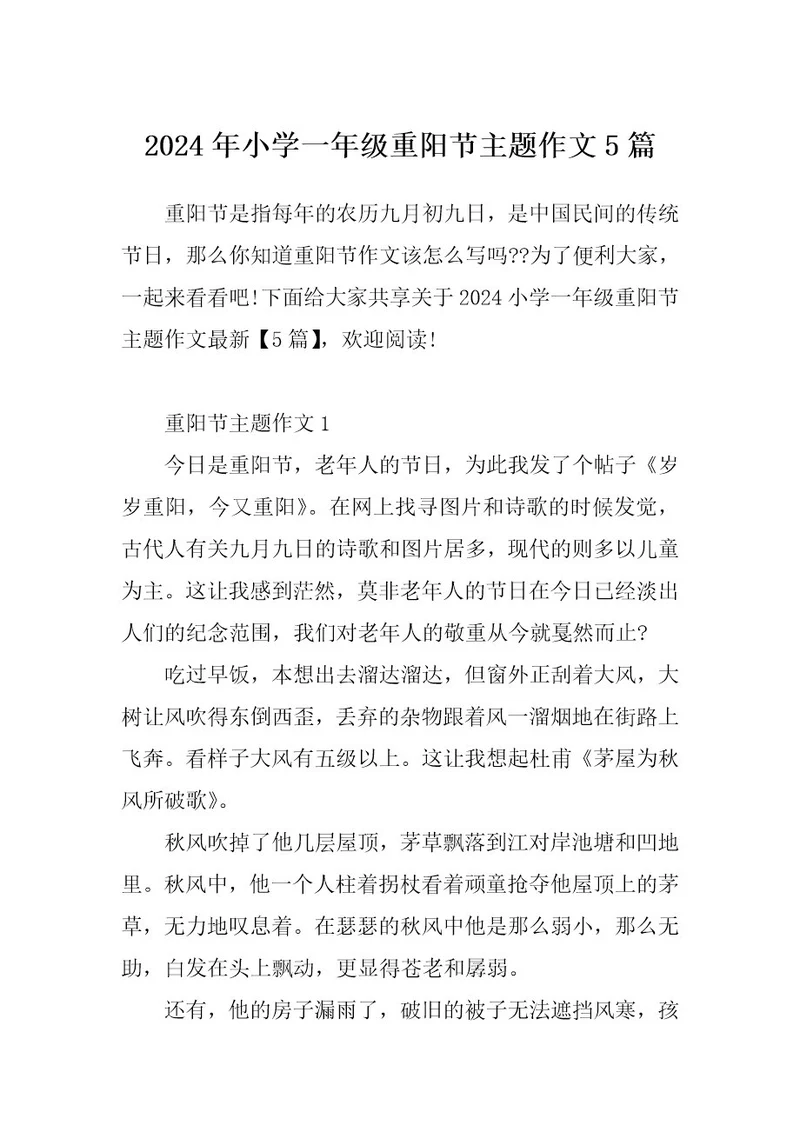 2024年小学一年级重阳节主题作文5篇

重阳节是指每年的农历九月初九日，是中国民间的传统节日，那么你知道重阳节作文该怎么写吗??为了便利大家，一起来看看吧!下面给大家共享关于2024小学一年级重阳节主题作文最新【5篇】，欢迎阅读!

重阳节主题作文1

今日是重阳节，老年人的节日，为此我发了个帖子《岁岁重阳，今又重阳》。在网上找寻图片和诗歌的时候发觉，古代人有关九月九日的诗歌和图片居多，现代的则多以儿童为主。这让我感到茫然，莫非老年人的节日在今日已经淡出人们的纪念范围，我们对老年人的敬重从今就戛然而止?

吃过早饭，本想出去溜达溜达，但窗外正刮着大风，大树让风吹得东倒西歪，丢弃的杂物跟着风一溜烟地在街路上飞奔。看样子大风有五级以上。这让我想起杜甫《茅屋为秋风所破歌》。

秋风吹掉了他几层屋顶，茅草飘落到江对岸池塘和凹地里。秋风中，他一个人柱着拐杖看着顽童抢夺他屋顶上的茅草，无力地叹息着。在瑟瑟的秋风中他是那么弱小，那么无助，白发在头上飘动，更显得苍老和孱弱。

还有，他的房子漏雨了，破旧的被子无法遮挡风寒，孩